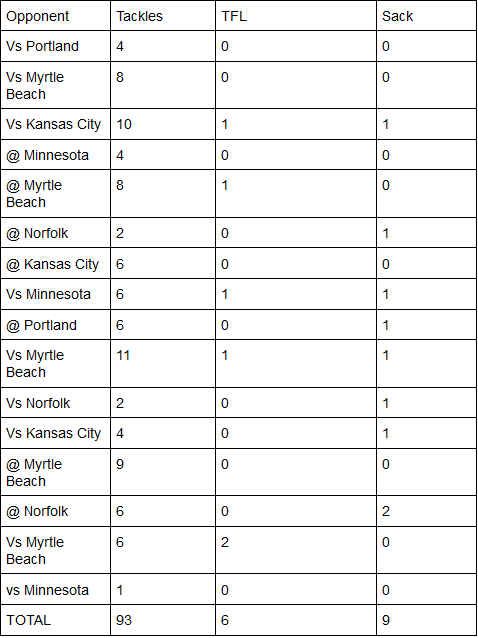 | Opponent | Tackles | TFL | Sack |
|---|---|---|---|
| Vs Portland | 4 | 0 | 0 |
| Vs Myrtle Beach | 8 | 0 | 0 |
| Vs Kansas City | 10 | 1 | 1 |
| @ Minnesota | 4 | 0 | 0 |
| @ Myrtle Beach | 8 | 1 | 0 |
| @ Norfolk | 2 | 0 | 1 |
| @ Kansas City | 6 | 0 | 0 |
| Vs Minnesota | 6 | 1 | 1 |
| @ Portland | 6 | 0 | 1 |
| Vs Myrtle Beach | 11 | 1 | 1 |
| Vs Norfolk | 2 | 0 | 1 |
| Vs Kansas City | 4 | 0 | 1 |
| @ Myrtle Beach | 9 | 0 | 0 |
| @ Norfolk | 6 | 0 | 2 |
| Vs Myrtle Beach | 6 | 2 | 0 |
| vs Minnesota | 1 | 0 | 0 |
| TOTAL | 93 | 6 | 9 |